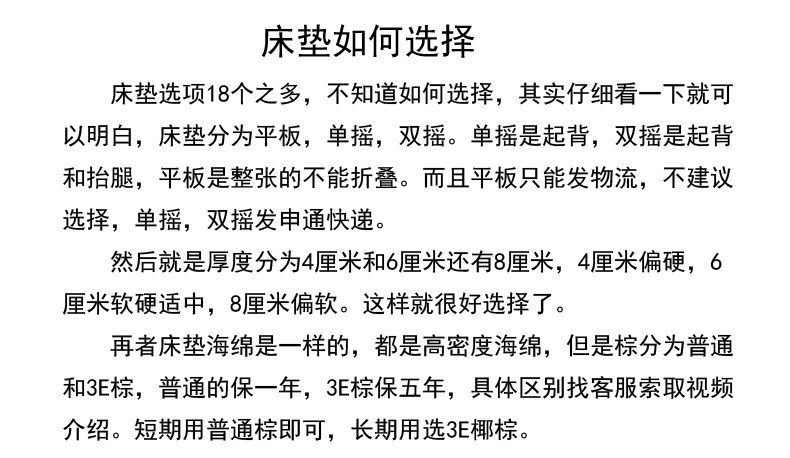 床垫如何选择

床垫选项18个之多，不知道如何选择，其实仔细看一下就可以明白，床垫分为平板，单摇，双摇。单摇是起背，双摇是起背和抬腿，平板是整张的不能折叠。而且平板只能发物流，不建议选择，单摇，双摇发申通快递。

然后就是厚度分为4厘米和6厘米还有8厘米，4厘米偏硬，6厘米软硬适中，8厘米偏软。这样就很好选择了。

再者床垫海绵是一样的，都是高密度海绵，但是棕分为普通和3E棕，普通的保一年，3E棕保五年，具体区别找客服索取视频介绍。短期用普通棕即可，长期用选3E椰棕。